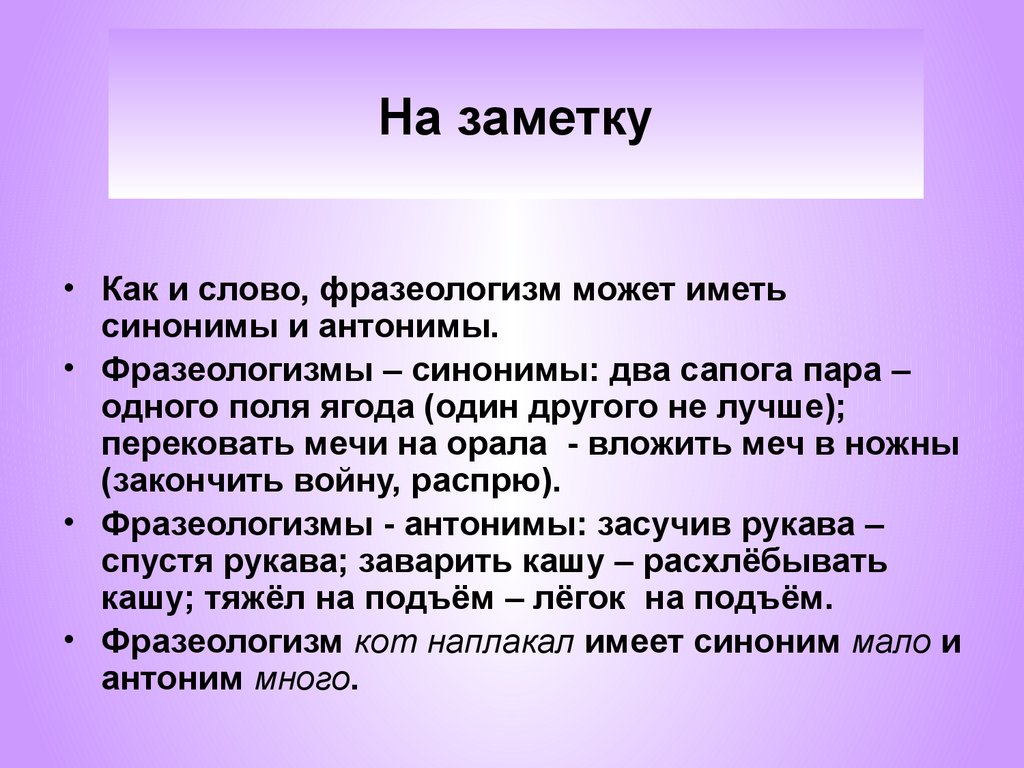 На заметку

• Как и слово, фразеологизм может иметь синонимы и антонимы.
• Фразеологизмы – синонимы: два сапога пара – одного поля ягода (один другого не лучше); перековать мечи на орала - вложить меч в ножны (закончить войну, распрю).
• Фразеологизмы - антонимы: засучив рукава – спустя рукава; заварить кашу – расхлёбывать кашу; тяжёл на подъём – лёгок на подъём.
• Фразеологизм кот наплакал имеет синоним мало и антоним много.